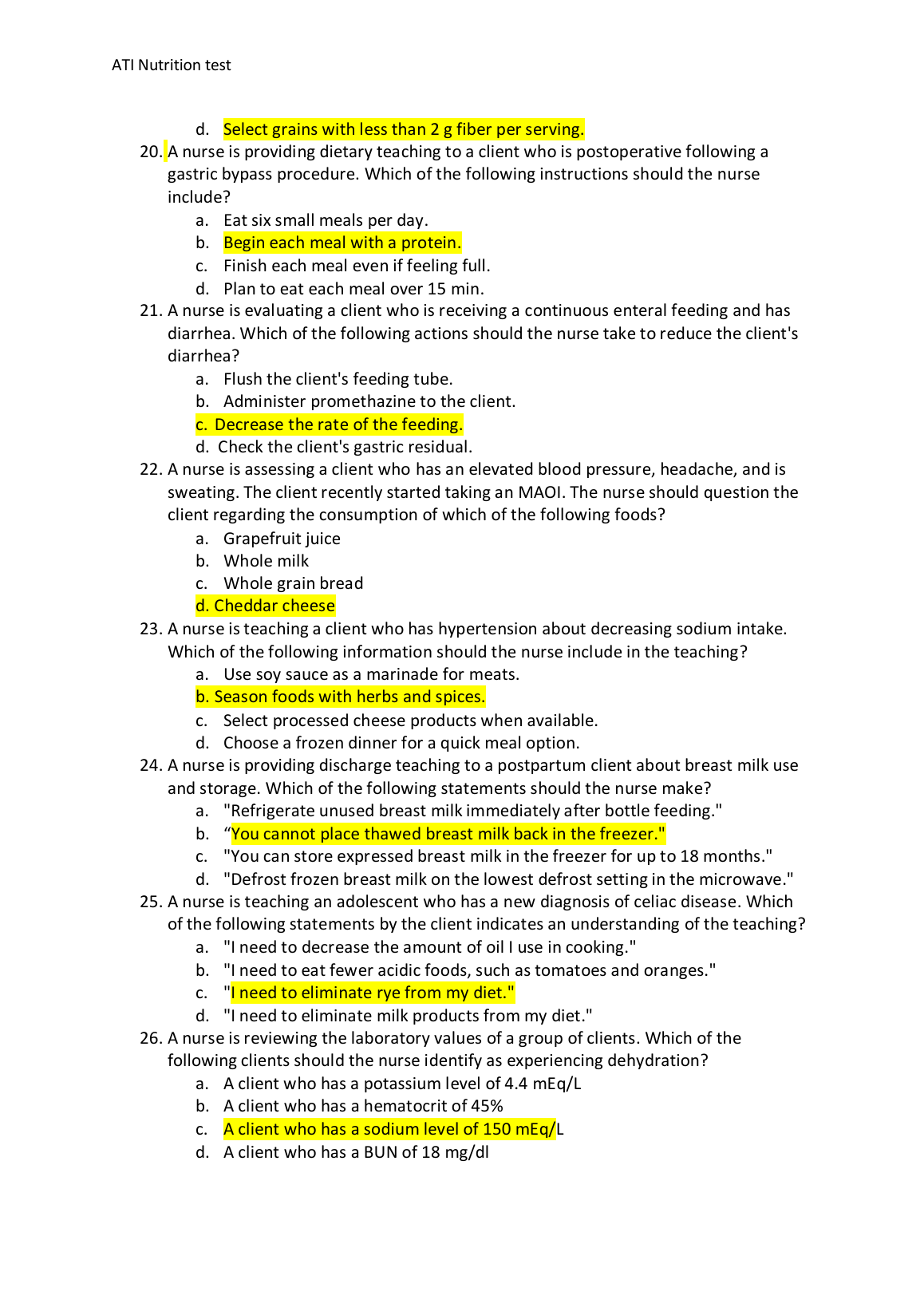 ATI Nutrition test

d. Select grains with less than 2 g fiber per serving.

20. A nurse is providing dietary teaching to a client who is postoperative following a gastric bypass procedure. Which of the following instructions should the nurse include?
a. Eat six small meals per day.
b. Begin each meal with a protein.
c. Finish each meal even if feeling full.
d. Plan to eat each meal over 15 min.

21. A nurse is evaluating a client who is receiving a continuous enteral feeding and has diarrhea. Which of the following actions should the nurse take to reduce the client's diarrhea?
a. Flush the client's feeding tube.
b. Administer promethazine to the client.
c. Decrease the rate of the feeding.
d. Check the client's gastric residual.

22. A nurse is assessing a client who has an elevated blood pressure, headache, and is sweating. The client recently started taking an MAOI. The nurse should question the client regarding the consumption of which of the following foods?
a. Grapefruit juice
b. Whole milk
c. Whole grain bread
d. Cheddar cheese

23. A nurse is teaching a client who has hypertension about decreasing sodium intake. Which of the following information should the nurse include in the teaching?
a. Use soy sauce as a marinade for meats.
b. Season foods with herbs and spices.
c. Select processed cheese products when available.
d. Choose a frozen dinner for a quick meal option.

24. A nurse is providing discharge teaching to a postpartum client about breast milk use and storage. Which of the following statements should the nurse make?
a. "Refrigerate unused breast milk immediately after bottle feeding."
b. “You cannot place thawed breast milk back in the freezer."
c. "You can store expressed breast milk in the freezer for up to 18 months."
d. "Defrost frozen breast milk on the lowest defrost setting in the microwave."

25. A nurse is teaching an adolescent who has a new diagnosis of celiac disease. Which of the following statements by the client indicates an understanding of the teaching?
a. "I need to decrease the amount of oil I use in cooking."
b. "I need to eat fewer acidic foods, such as tomatoes and oranges."
c. "I need to eliminate rye from my diet."
d. "I need to eliminate milk products from my diet."

26. A nurse is reviewing the laboratory values of a group of clients. Which of the following clients should the nurse identify as experiencing dehydration?
a. A client who has a potassium level of 4.4 mEq/L
b. A client who has a hematocrit of 45%
c. A client who has a sodium level of 150 mEq/L
d. A client who has a BUN of 18 mg/dl